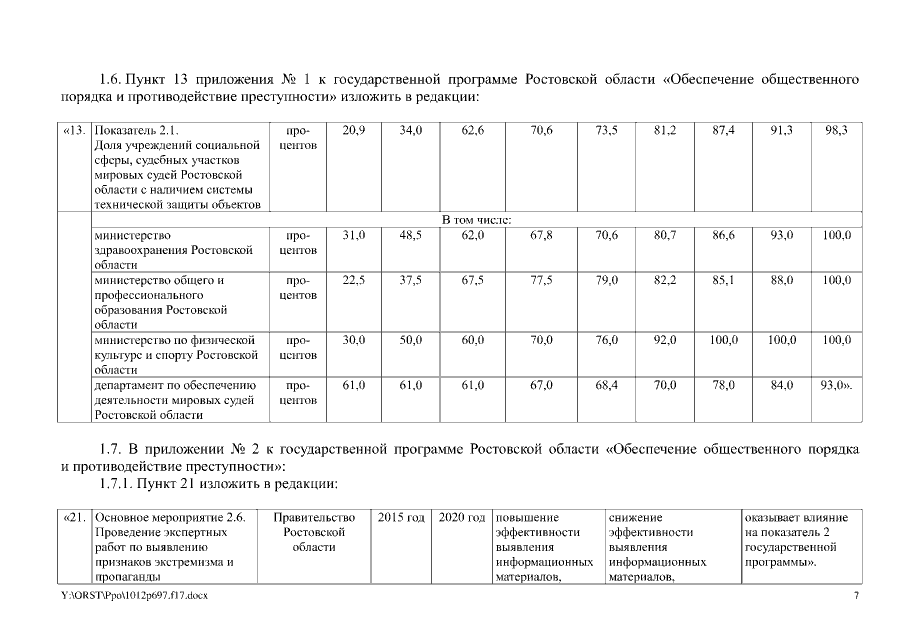 1.6. Пункт 13 приложения № 1 к государственной программе Ростовской области «Обеспечение общественного порядка и противодействие преступности» изложить в редакции:

| «13. | Показатель 2.1. Доля учреждений социальной сферы, судебных участков мировых судей Ростовской области с наличием системы технической защиты объектов | процентов | 20,9 | 34,0 | 62,6 | 70,6 | 73,5 | 81,2 | 87,4 | 91,3 | 98,3 |
|---|---|---|---|---|---|---|---|---|---|---|---|
| | В том числе: | | | | | | | | | | |
| | министерство здравоохранения Ростовской области | процентов | 31,0 | 48,5 | 62,0 | 67,8 | 70,6 | 80,7 | 86,6 | 93,0 | 100,0 |
| | министерство общего и профессионального образования Ростовской области | процентов | 22,5 | 37,5 | 67,5 | 77,5 | 79,0 | 82,2 | 85,1 | 88,0 | 100,0 |
| | министерство по физической культуре и спорту Ростовской области | процентов | 30,0 | 50,0 | 60,0 | 70,0 | 76,0 | 92,0 | 100,0 | 100,0 | 100,0 |
| | департамент по обеспечению деятельности мировых судей Ростовской области | процентов | 61,0 | 61,0 | 61,0 | 67,0 | 68,4 | 70,0 | 78,0 | 84,0 | 93,0». |

1.7. В приложении № 2 к государственной программе Ростовской области «Обеспечение общественного порядка и противодействие преступности»:

1.7.1. Пункт 21 изложить в редакции:

| «21. | Основное мероприятие 2.6. Проведение экспертных работ по выявлению признаков экстремизма и пропаганды | Правительство Ростовской области | 2015 год | 2020 год | повышение эффективности выявления информационных материалов, | снижение эффективности выявления информационных материалов, | оказывает влияние на показатель 2 государственной программы». |
|---|---|---|---|---|---|---|---|

Y:\ORST\Ppo\1012p697.f17.docx 7